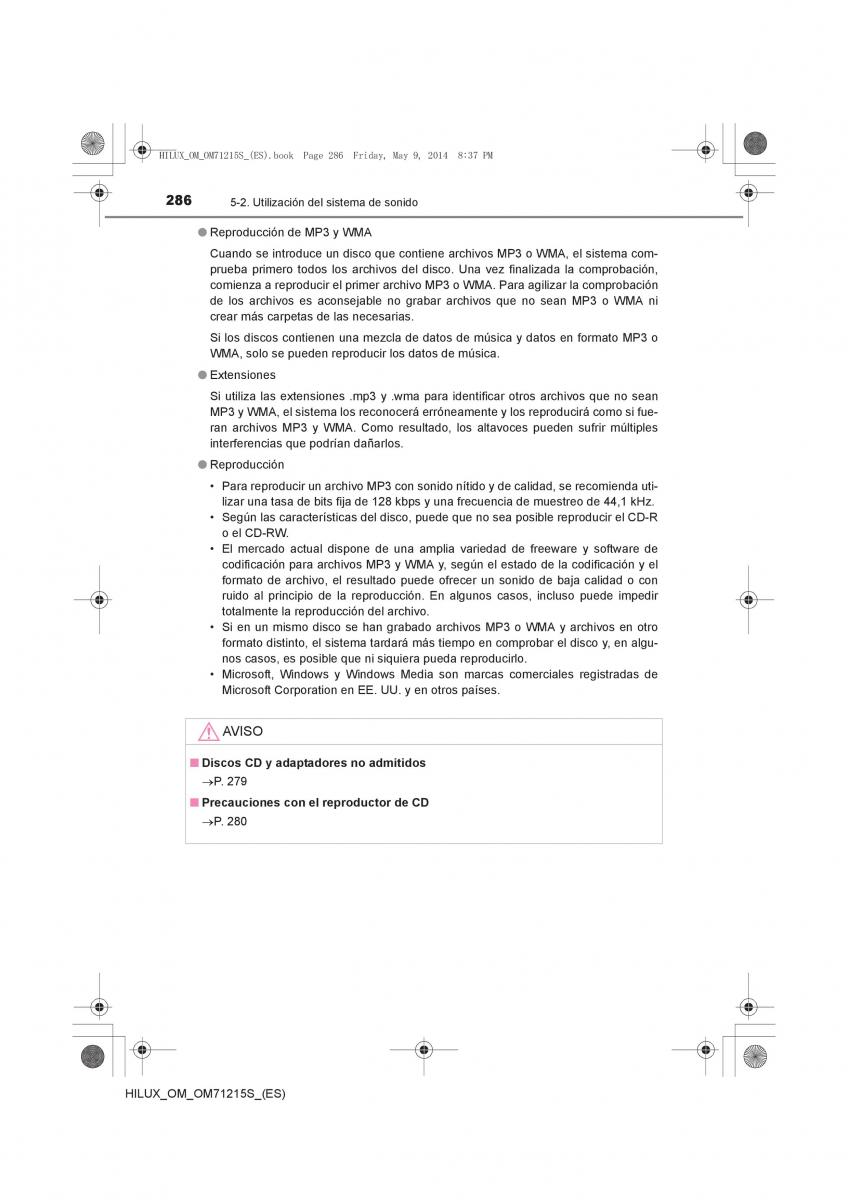 HILUX_OM_OM71215S_(ES).book Page 286 Friday, May 9, 2014 8:37 PM

286 5-2. Utilización del sistema de sonido

● Reproducción de MP3 y WMA

Cuando se introduce un disco que contiene archivos MP3 o WMA, el sistema comprueba primero todos los archivos del disco. Una vez finalizada la comprobación, comienza a reproducir el primer archivo MP3 o WMA. Para agilizar la comprobación de los archivos es aconsejable no grabar archivos que no sean MP3 o WMA ni crear más carpetas de las necesarias.

Si los discos contienen una mezcla de datos de música y datos en formato MP3 o WMA, solo se pueden reproducir los datos de música.

● Extensiones

Si utiliza las extensiones .mp3 y .wma para identificar otros archivos que no sean MP3 y WMA, el sistema los reconocerá erróneamente y los reproducirá como si fueran archivos MP3 y WMA. Como resultado, los altavoces pueden sufrir múltiples interferencias que podrían dañarlos.

● Reproducción

• Para reproducir un archivo MP3 con sonido nítido y de calidad, se recomienda utilizar una tasa de bits fija de 128 kbps y una frecuencia de muestreo de 44,1 kHz.
• Según las características del disco, puede que no sea posible reproducir el CD-R o el CD-RW.
• El mercado actual dispone de una amplia variedad de freeware y software de codificación para archivos MP3 y WMA y, según el estado de la codificación y el formato de archivo, el resultado puede ofrecer un sonido de baja calidad o con ruido al principio de la reproducción. En algunos casos, incluso puede impedir totalmente la reproducción del archivo.
• Si en un mismo disco se han grabado archivos MP3 o WMA y archivos en otro formato distinto, el sistema tardará más tiempo en comprobar el disco y, en algunos casos, es posible que ni siquiera pueda reproducirlo.
• Microsoft, Windows y Windows Media son marcas comerciales registradas de Microsoft Corporation en EE. UU. y en otros países.

AVISO

■ Discos CD y adaptadores no admitidos
→P. 279

■ Precauciones con el reproductor de CD
→P. 280

HILUX_OM_OM71215S_(ES)